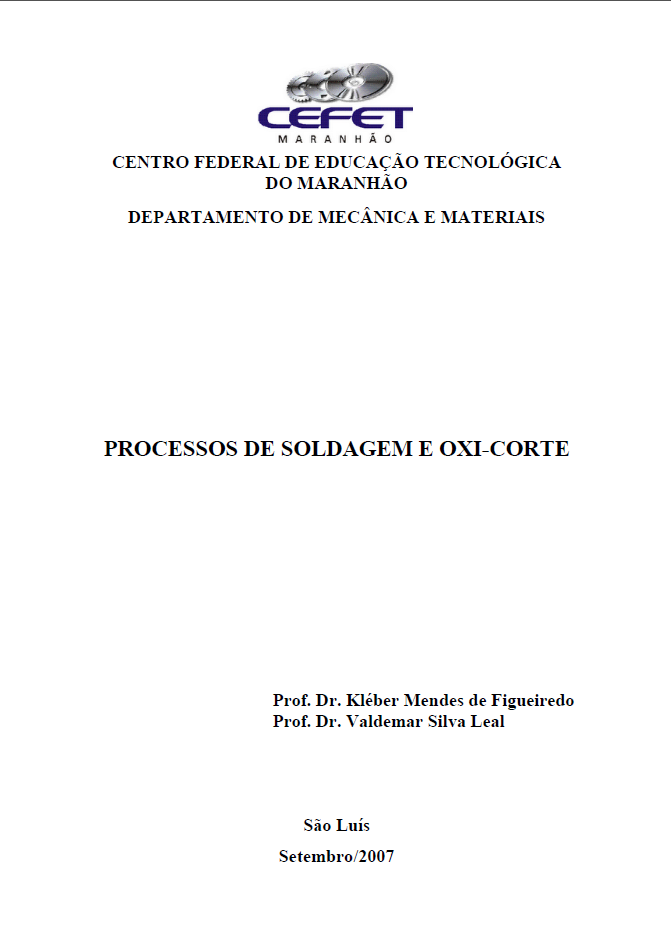 CEFET
MARANHÃO

CENTRO FEDERAL DE EDUCAÇÃO TECNOLÓGICA
DO MARANHÃO

DEPARTAMENTO DE MECÂNICA E MATERIAIS

PROCESSOS DE SOLDAGEM E OXI-CORTE

Prof. Dr. Kléber Mendes de Figueiredo
Prof. Dr. Valdemar Silva Leal

São Luís

Setembro/2007